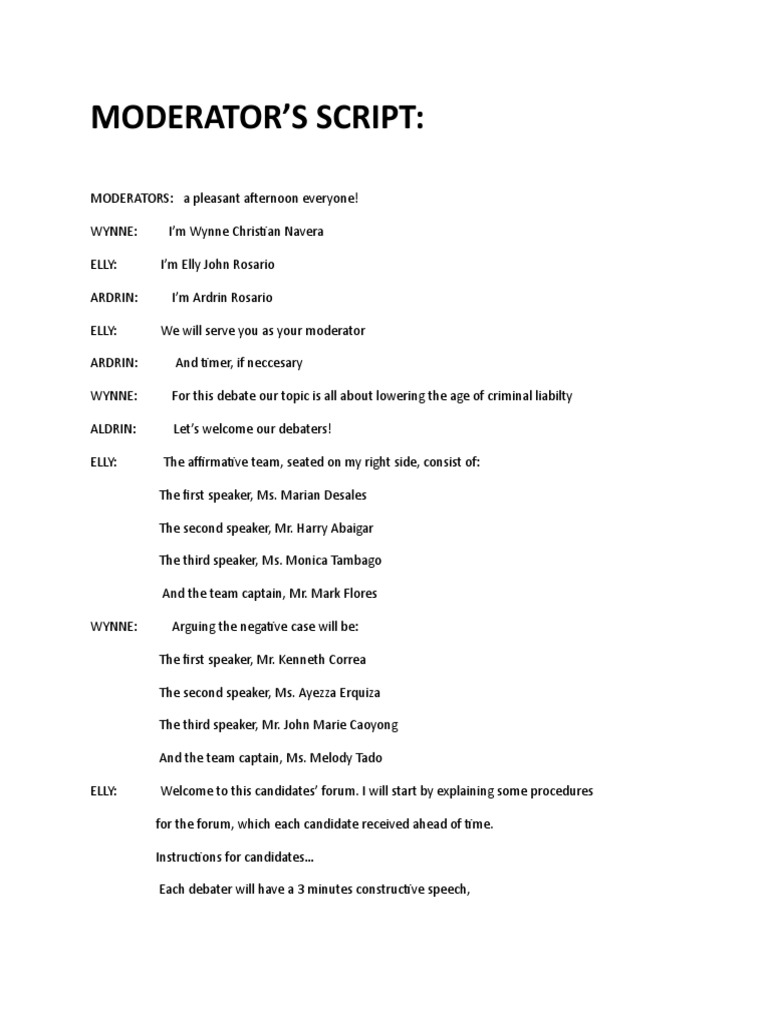 MODERATOR'S SCRIPT:

MODERATORS: a pleasant afternoon everyone!

WYNNE: I'm Wynne Christian Navera

ELLY: I'm Elly John Rosario

ARDRIN: I'm Ardrin Rosario

ELLY: We will serve you as your moderator

ARDRIN: And timer, if neccesary

WYNNE: For this debate our topic is all about lowering the age of criminal liabilty

ALDRIN: Let's welcome our debaters!

ELLY: The affirmative team, seated on my right side, consist of:

The first speaker, Ms. Marian Desales

The second speaker, Mr. Harry Abaigar

The third speaker, Ms. Monica Tambago

And the team captain, Mr. Mark Flores

WYNNE: Arguing the negative case will be:

The first speaker, Mr. Kenneth Correa

The second speaker, Ms. Ayezza Erquiza

The third speaker, Mr. John Marie Caoyong

And the team captain, Ms. Melody Tado

ELLY: Welcome to this candidates' forum. I will start by explaining some procedures for the forum, which each candidate received ahead of time.

Instructions for candidates...

Each debater will have a 3 minutes constructive speech,